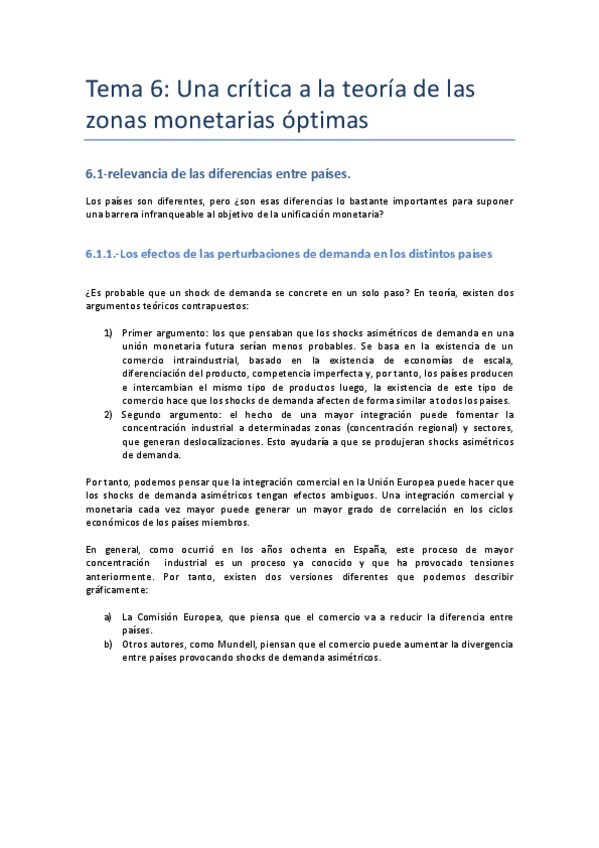 Tema 6: Una crítica a la teoría de las zonas monetarias óptimas

6.1-relevancia de las diferencias entre países.

Los países son diferentes, pero ¿son esas diferencias lo bastante importantes para suponer una barrera infranqueable al objetivo de la unificación monetaria?

6.1.1.-Los efectos de las perturbaciones de demanda en los distintos países

¿Es probable que un shock de demanda se concrete en un solo paso? En teoría, existen dos argumentos teóricos contrapuestos:

1) Primer argumento: los que pensaban que los shocks asimétricos de demanda en una unión monetaria futura serían menos probables. Se basa en la existencia de un comercio intraindustrial, basado en la existencia de economías de escala, diferenciación del producto, competencia imperfecta y, por tanto, los países producen e intercambian el mismo tipo de productos luego, la existencia de este tipo de comercio hace que los shocks de demanda afecten de forma similar a todos los países.
2) Segundo argumento: el hecho de una mayor integración puede fomentar la concentración industrial a determinadas zonas (concentración regional) y sectores, que generan deslocalizaciones. Esto ayudaría a que se produjeran shocks asimétricos de demanda.

Por tanto, podemos pensar que la integración comercial en la Unión Europea puede hacer que los shocks de demanda asimétricos tengan efectos ambiguos. Una integración comercial y monetaria cada vez mayor puede generar un mayor grado de correlación en los ciclos económicos de los países miembros.

En general, como ocurrió en los años ochenta en España, este proceso de mayor concentración industrial es un proceso ya conocido y que ha provocado tensiones anteriormente. Por tanto, existen dos versiones diferentes que podemos describir gráficamente:

a) La Comisión Europea, que piensa que el comercio va a reducir la diferencia entre países.
b) Otros autores, como Mundell, piensan que el comercio puede aumentar la divergencia entre países provocando shocks de demanda asimétricos.